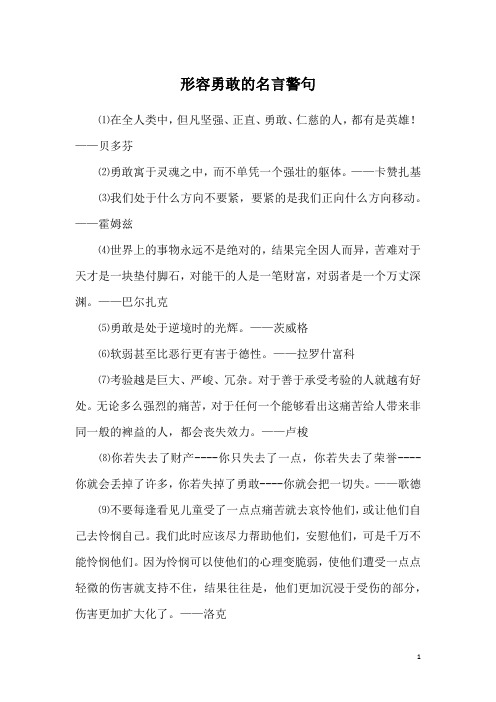 形容勇敢的名言警句

⑴在全人类中，但凡坚强、正直、勇敢、仁慈的人，都有是英雄！——贝多芬

⑵勇敢寓于灵魂之中，而不单凭一个强壮的躯体。——卡赞扎基

⑶我们处于什么方向不要紧，要紧的是我们正向什么方向移动。——霍姆兹

⑷世界上的事物永远不是绝对的，结果完全因人而异，苦难对于天才是一块垫付脚石，对能干的人是一笔财富，对弱者是一个万丈深渊。——巴尔扎克

⑸勇敢是处于逆境时的光辉。——茨威格

⑹软弱甚至比恶行更有害于德性。——拉罗什富科

⑺考验越是巨大、严峻、冗杂。对于善于承受考验的人就越有好处。无论多么强烈的痛苦，对于任何一个能够看出这痛苦给人带来非同一般的裨益的人，都会丧失效力。——卢梭

⑻你若失去了财产----你只失去了一点，你若失去了荣誉----你就会丢掉了许多，你若失掉了勇敢----你就会把一切失。——歌德

⑼不要每逢看见儿童受了一点点痛苦就去哀怜他们，或让他们自己去怜悯自己。我们此时应该尽力帮助他们，安慰他们，可是千万不能怜悯他们。因为怜悯可以使他们的心理变脆弱，使他们遭受一点点轻微的伤害就支持不住，结果往往是，他们更加沉浸于受伤的部分，伤害更加扩大化了。——洛克

1